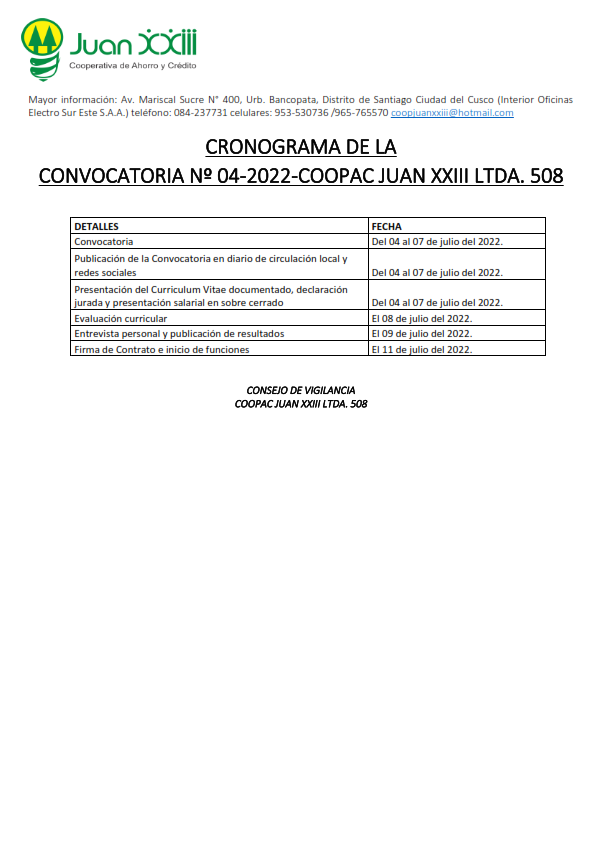 Juan XXIII
Cooperativa de Ahorro y Crédito

Mayor información: Av. Mariscal Sucre N° 400, Urb. Bancopata, Distrito de Santiago Ciudad del Cusco (Interior Oficinas Electro Sur Este S.A.A.) teléfono: 084-237731 celulares: 953-530736 /965-765570 coopjuanxxiii@hotmail.com

CRONOGRAMA DE LA
CONVOCATORIA Nº 04-2022-COOPAC JUAN XXIII LTDA. 508

| DETALLES | FECHA |
|---|---|
| Convocatoria | Del 04 al 07 de julio del 2022. |
| Publicación de la Convocatoria en diario de circulación local y redes sociales | Del 04 al 07 de julio del 2022. |
| Presentación del Curriculum Vitae documentado, declaración jurada y presentación salarial en sobre cerrado | Del 04 al 07 de julio del 2022. |
| Evaluación curricular | El 08 de julio del 2022. |
| Entrevista personal y publicación de resultados | El 09 de julio del 2022. |
| Firma de Contrato e inicio de funciones | El 11 de julio del 2022. |

CONSEJO DE VIGILANCIA
COOPAC JUAN XXIII LTDA. 508